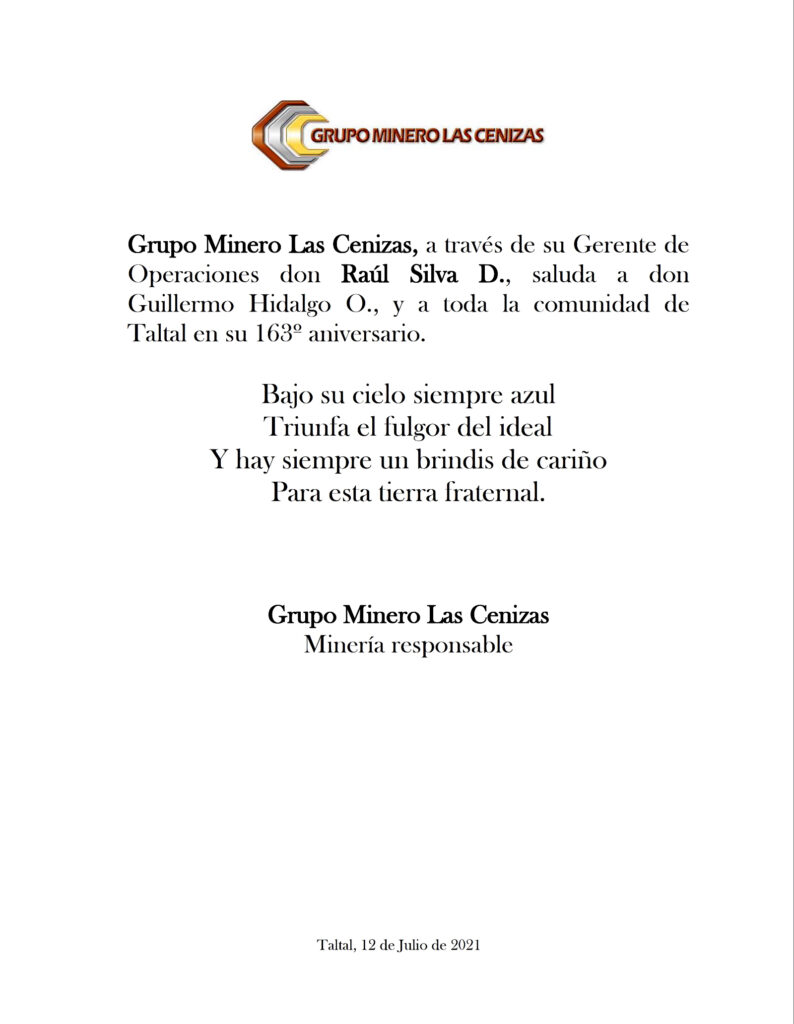 GRUPO MINERO LAS CENIZAS

Grupo Minero Las Cenizas, a través de su Gerente de Operaciones don Raúl Silva D., saluda a don Guillermo Hidalgo O., y a toda la comunidad de Taltal en su 163º aniversario.

Bajo su cielo siempre azul
Triunfa el fulgor del ideal
Y hay siempre un brindis de cariño
Para esta tierra fraternal.

Grupo Minero Las Cenizas
Minería responsable

Taltal, 12 de Julio de 2021